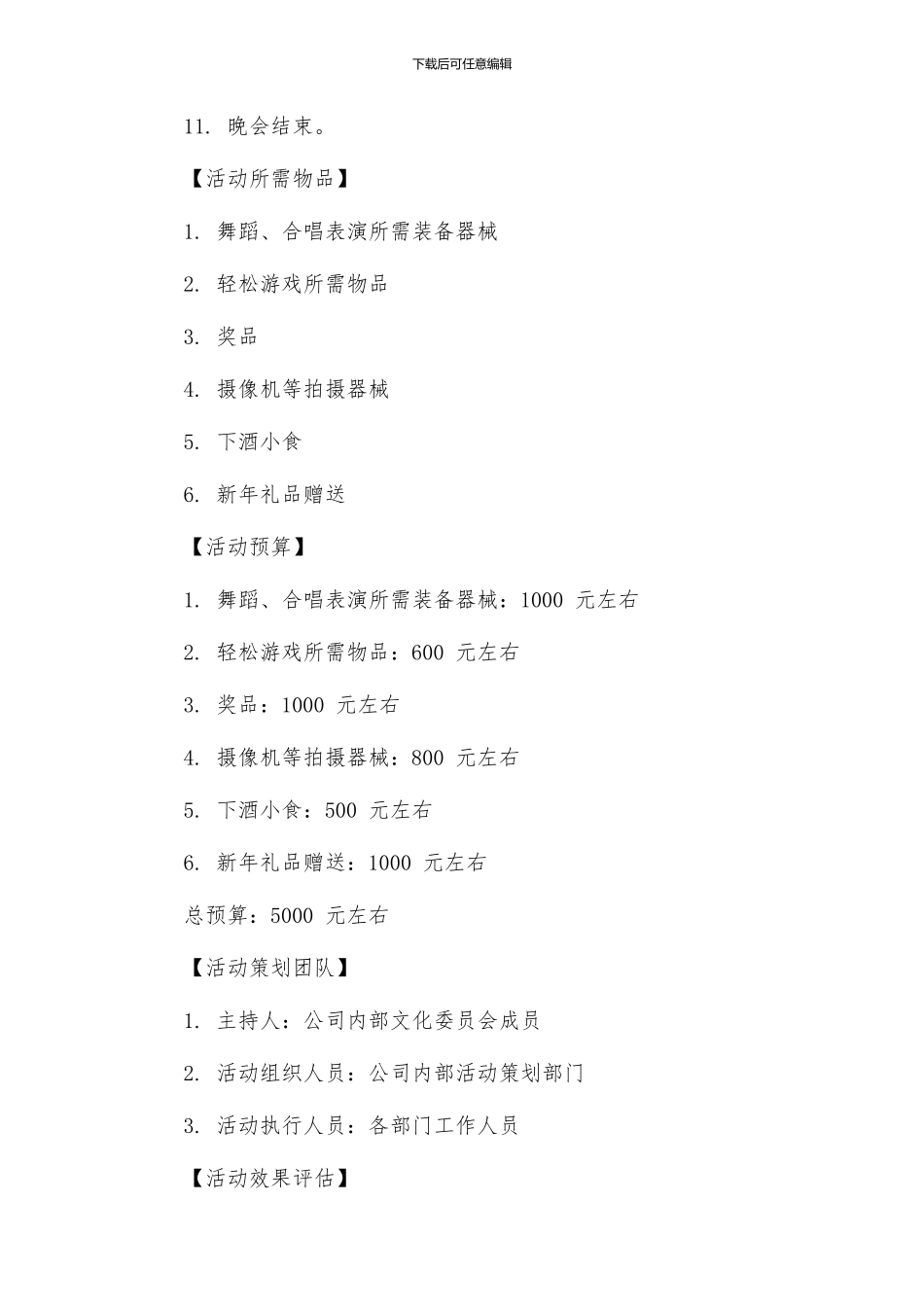 下载后可任意编辑

11. 晚会结束。

【活动所需物品】

1. 舞蹈、合唱表演所需装备器械

2. 轻松游戏所需物品

3. 奖品

4. 摄像机等拍摄器械

5. 下酒小食

6. 新年礼品赠送

【活动预算】

1. 舞蹈、合唱表演所需装备器械：1000 元左右

2. 轻松游戏所需物品：600 元左右

3. 奖品：1000 元左右

4. 摄像机等拍摄器械：800 元左右

5. 下酒小食：500 元左右

6. 新年礼品赠送：1000 元左右

总预算：5000 元左右

【活动策划团队】

1. 主持人：公司内部文化委员会成员

2. 活动组织人员：公司内部活动策划部门

3. 活动执行人员：各部门工作人员

【活动效果评估】